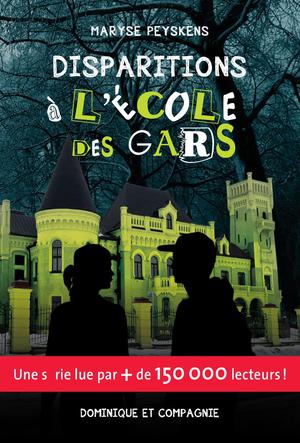 MARYSE PEYSKENS

DISPARITIONS à L'ÉCOLE DES GARS

Une s rie lue par + de 150 000 lecteurs !

DOMINIQUE ET COMPAGNIE